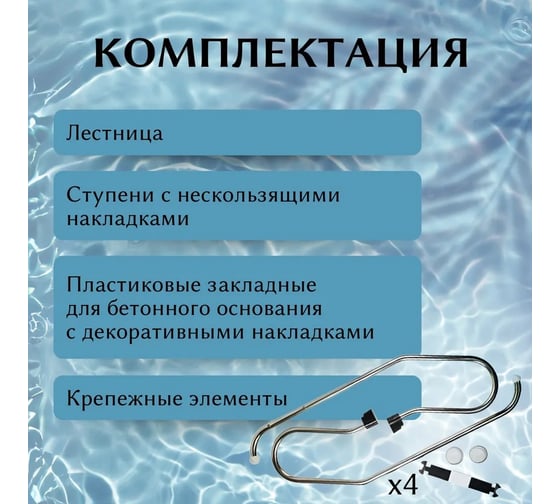 КОМПЛЕКТАЦИЯ

Лестница

Ступени с нескользящими накладками

Пластиковые закладные для бетонного основания с декоративными накладками

Крепежные элементы

x4